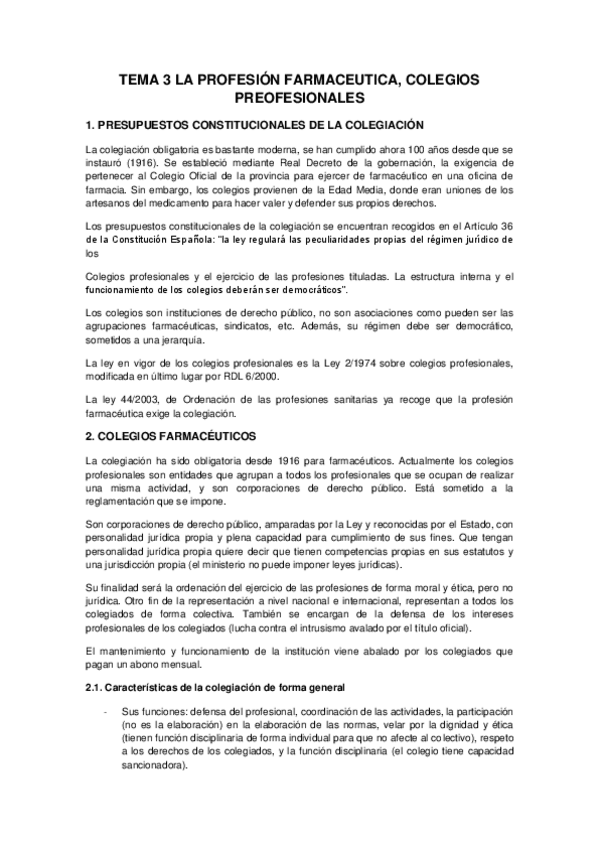 TEMA 3 LA PROFESIÓN FARMACEUTICA, COLEGIOS PREOFESIONALES

1. PRESUPUESTOS CONSTITUCIONALES DE LA COLEGIACIÓN

La colegiación obligatoria es bastante moderna, se han cumplido ahora 100 años desde que se instauró (1916). Se estableció mediante Real Decreto de la gobernación, la exigencia de pertenecer al Colegio Oficial de la provincia para ejercer de farmacéutico en una oficina de farmacia. Sin embargo, los colegios provienen de la Edad Media, donde eran uniones de los artesanos del medicamento para hacer valer y defender sus propios derechos.

Los presupuestos constitucionales de la colegiación se encuentran recogidos en el Artículo 36 de la Constitución Española: "la ley regulará las peculiaridades propias del régimen jurídico de los

Colegios profesionales y el ejercicio de las profesiones tituladas. La estructura interna y el funcionamiento de los colegios deberán ser democráticos".

Los colegios son instituciones de derecho público, no son asociaciones como pueden ser las agrupaciones farmacéuticas, sindicatos, etc. Además, su régimen debe ser democrático, sometidos a una jerarquía.

La ley en vigor de los colegios profesionales es la Ley 2/1974 sobre colegios profesionales, modificada en último lugar por RDL 6/2000.

La ley 44/2003, de Ordenación de las profesiones sanitarias ya recoge que la profesión farmacéutica exige la colegiación.

2. COLEGIOS FARMACÉUTICOS

La colegiación ha sido obligatoria desde 1916 para farmacéuticos. Actualmente los colegios profesionales son entidades que agrupan a todos los profesionales que se ocupan de realizar una misma actividad, y son corporaciones de derecho público. Está sometido a la reglamentación que se impone.

Son corporaciones de derecho público, amparadas por la Ley y reconocidas por el Estado, con personalidad jurídica propia y plena capacidad para cumplimiento de sus fines. Que tengan personalidad jurídica propia quiere decir que tienen competencias propias en sus estatutos y una jurisdicción propia (el ministerio no puede imponer leyes jurídicas).

Su finalidad será la ordenación del ejercicio de las profesiones de forma moral y ética, pero no jurídica. Otro fin de la representación a nivel nacional e internacional, representan a todos los colegiados de forma colectiva. También se encargan de la defensa de los intereses profesionales de los colegiados (lucha contra el intrusismo avalado por el título oficial).

El mantenimiento y funcionamiento de la institución viene abalado por los colegiados que pagan un abono mensual.

2.1. Características de la colegiación de forma general

- Sus funciones: defensa del profesional, coordinación de las actividades, la participación (no es la elaboración) en la elaboración de las normas, velar por la dignidad y ética (tienen función disciplinaria de forma individual para que no afecte al colectivo), respeto a los derechos de los colegiados, y la función disciplinaria (el colegio tiene capacidad sancionadora).